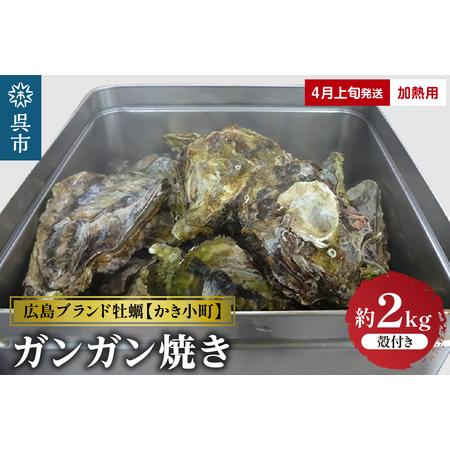 呉市

4月上旬発送 加熱用

広島ブランド牡蠣【かき小町】

ガンガン焼き

約2kg
殻付き